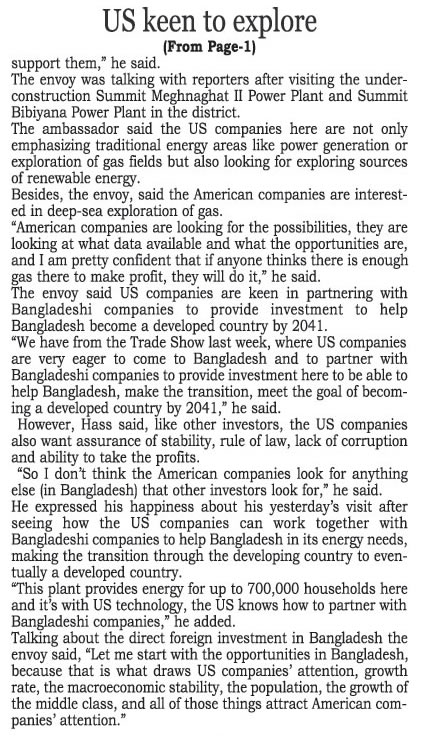 US keen to explore

(From Page-1)

support them," he said.

The envoy was talking with reporters after visiting the under-construction Summit Meghnaghat II Power Plant and Summit Bibiyana Power Plant in the district.

The ambassador said the US companies here are not only emphasizing traditional energy areas like power generation or exploration of gas fields but also looking for exploring sources of renewable energy.

Besides, the envoy, said the American companies are interested in deep-sea exploration of gas.

"American companies are looking for the possibilities, they are looking at what data available and what the opportunities are, and I am pretty confident that if anyone thinks there is enough gas there to make profit, they will do it," he said.

The envoy said US companies are keen in partnering with Bangladeshi companies to provide investment to help Bangladesh become a developed country by 2041.

"We have from the Trade Show last week, where US companies are very eager to come to Bangladesh and to partner with Bangladeshi companies to provide investment here to be able to help Bangladesh, make the transition, meet the goal of becoming a developed country by 2041," he said.

However, Hass said, like other investors, the US companies also want assurance of stability, rule of law, lack of corruption and ability to take the profits.

"So I don't think the American companies look for anything else (in Bangladesh) that other investors look for," he said.

He expressed his happiness about his yesterday's visit after seeing how the US companies can work together with Bangladeshi companies to help Bangladesh in its energy needs, making the transition through the developing country to eventually a developed country.

"This plant provides energy for up to 700,000 households here and it's with US technology, the US knows how to partner with Bangladeshi companies," he added.

Talking about the direct foreign investment in Bangladesh the envoy said, "Let me start with the opportunities in Bangladesh, because that is what draws US companies' attention, growth rate, the macroeconomic stability, the population, the growth of the middle class, and all of those things attract American companies' attention."